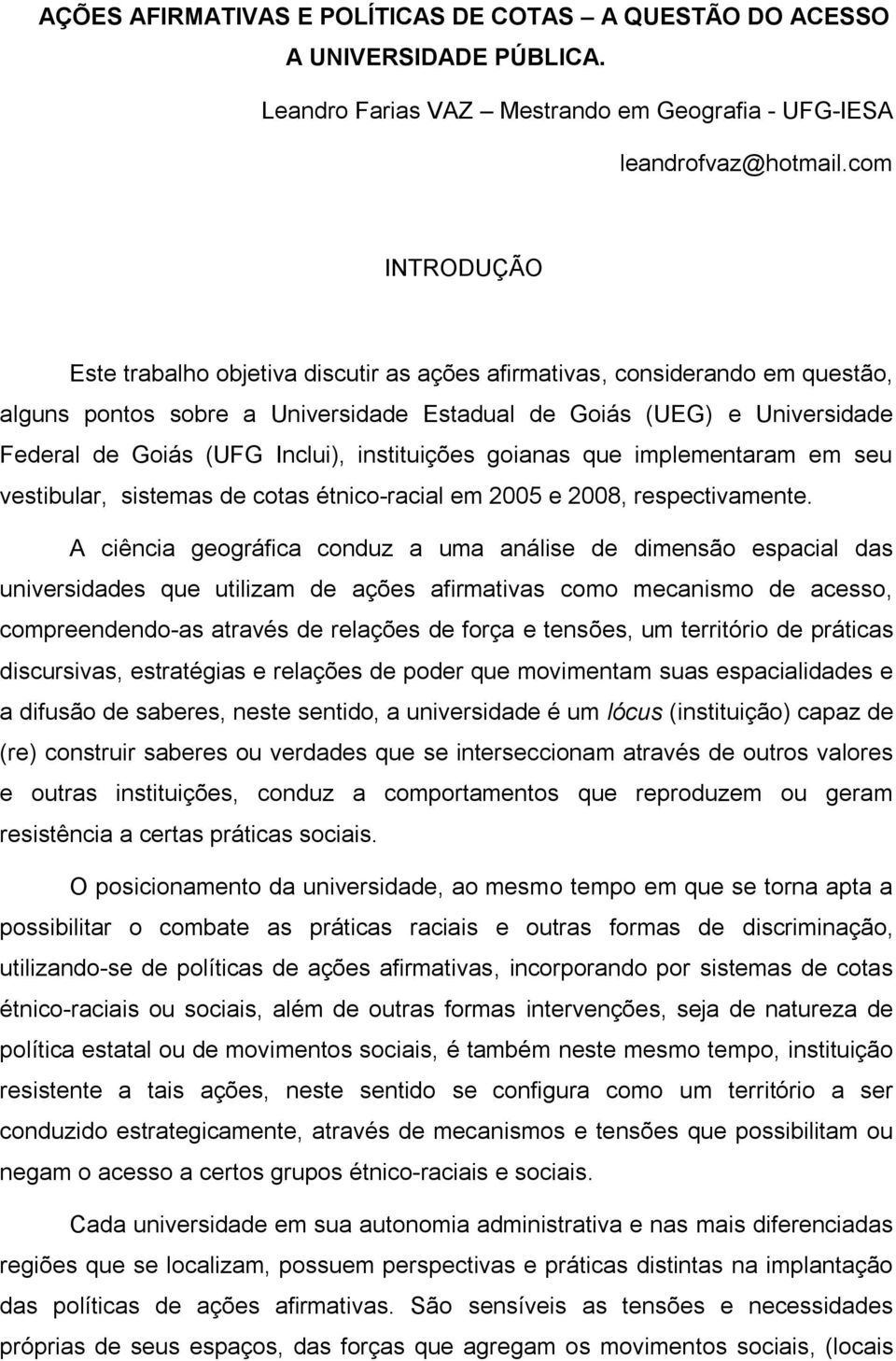 AÇÕES AFIRMATIVAS E POLÍTICAS DE COTAS – A QUESTÃO DO ACESSO A UNIVERSIDADE PÚBLICA.

Leandro Farias VAZ – Mestrando em Geografia - UFG-IESA

leandrofvaz@hotmail.com

INTRODUÇÃO

Este trabalho objetiva discutir as ações afirmativas, considerando em questão, alguns pontos sobre a Universidade Estadual de Goiás (UEG) e Universidade Federal de Goiás (UFG Inclui), instituições goianas que implementaram em seu vestibular, sistemas de cotas étnico-racial em 2005 e 2008, respectivamente.

A ciência geográfica conduz a uma análise de dimensão espacial das universidades que utilizam de ações afirmativas como mecanismo de acesso, compreendendo-as através de relações de força e tensões, um território de práticas discursivas, estratégias e relações de poder que movimentam suas espacialidades e a difusão de saberes, neste sentido, a universidade é um lócus (instituição) capaz de (re) construir saberes ou verdades que se interseccionam através de outros valores e outras instituições, conduz a comportamentos que reproduzem ou geram resistência a certas práticas sociais.

O posicionamento da universidade, ao mesmo tempo em que se torna apta a possibilitar o combate as práticas raciais e outras formas de discriminação, utilizando-se de políticas de ações afirmativas, incorporando por sistemas de cotas étnico-raciais ou sociais, além de outras formas intervenções, seja de natureza de política estatal ou de movimentos sociais, é também neste mesmo tempo, instituição resistente a tais ações, neste sentido se configura como um território a ser conduzido estrategicamente, através de mecanismos e tensões que possibilitam ou negam o acesso a certos grupos étnico-raciais e sociais.

Cada universidade em sua autonomia administrativa e nas mais diferenciadas regiões que se localizam, possuem perspectivas e práticas distintas na implantação das políticas de ações afirmativas. São sensíveis as tensões e necessidades próprias de seus espaços, das forças que agregam os movimentos sociais, (locais